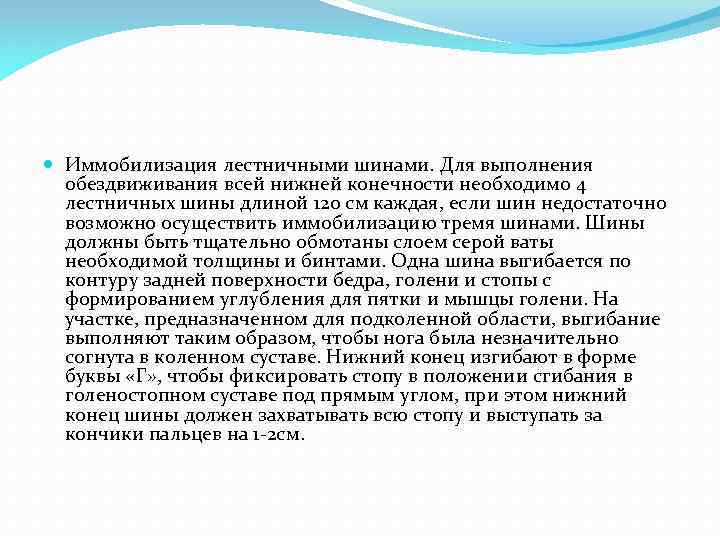 Иммобилизация лестничными шинами. Для выполнения обездвиживания всей нижней конечности необходимо 4 лестничных шины длиной 120 см каждая, если шин недостаточно возможно осуществить иммобилизацию тремя шинами. Шины должны быть тщательно обмотаны слоем серой ваты необходимой толщины и бинтами. Одна шина выгибается по контуру задней поверхности бедра, голени и стопы с формированием углубления для пятки и мышцы голени. На участке, предназначенном для подколенной области, выгибание выполняют таким образом, чтобы нога была незначительно согнута в коленном суставе. Нижний конец изгибают в форме буквы «Г», чтобы фиксировать стопу в положении сгибания в голеностопном суставе под прямым углом, при этом нижний конец шины должен захватывать всю стопу и выступать за кончики пальцев на 1-2см.